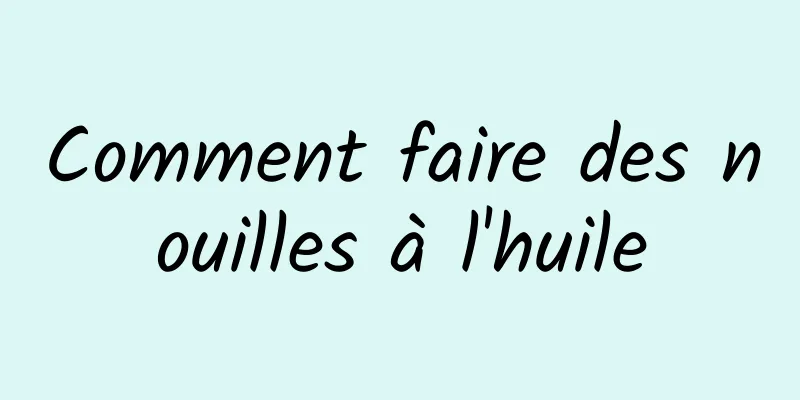 Comment faire des nouilles à l'huile